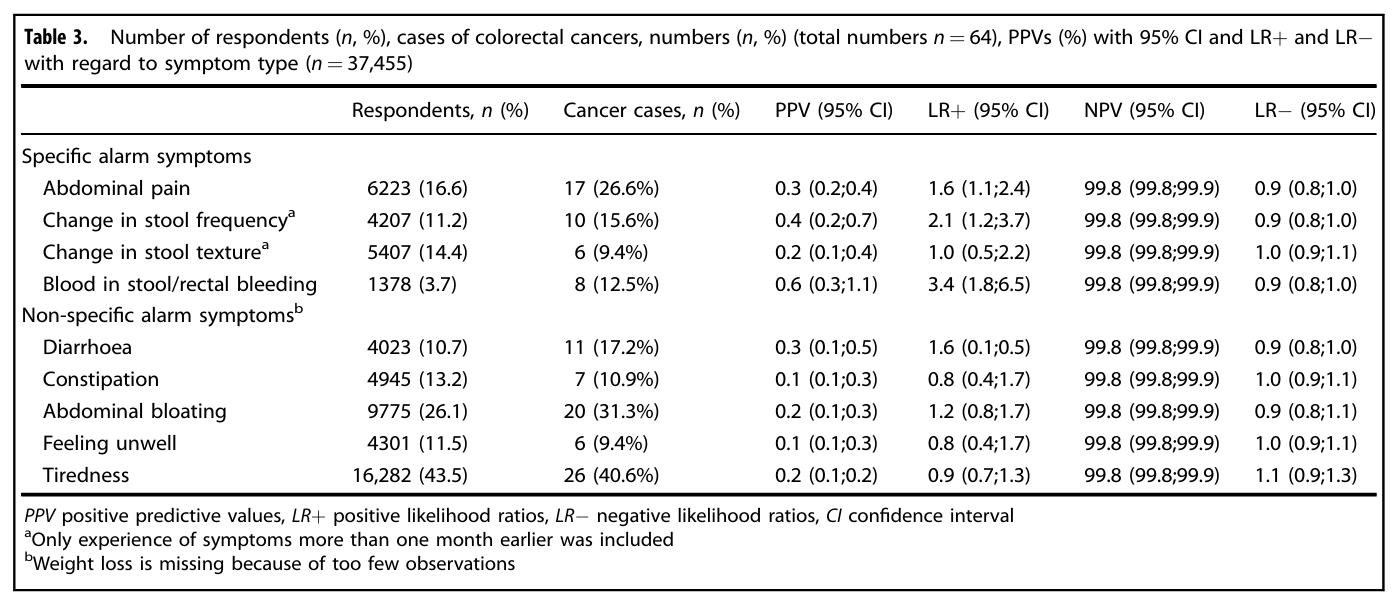 Table 3. Number of respondents (n, %), cases of colorectal cancers, numbers (n, %) (total numbers n = 64), PPVs (%) with 95% CI and LR+ and LR− with regard to symptom type (n = 37,455)

|  | Respondents, n (%) | Cancer cases, n (%) | PPV (95% CI) | LR+ (95% CI) | NPV (95% CI) | LR− (95% CI) |
|---|---|---|---|---|---|---|
| Specific alarm symptoms |  |  |  |  |  |  |
| Abdominal pain | 6223 (16.6) | 17 (26.6%) | 0.3 (0.2;0.4) | 1.6 (1.1;2.4) | 99.8 (99.8;99.9) | 0.9 (0.8;1.0) |
| Change in stool frequency$^{a}$ | 4207 (11.2) | 10 (15.6%) | 0.4 (0.2;0.7) | 2.1 (1.2;3.7) | 99.8 (99.8;99.9) | 0.9 (0.8;1.0) |
| Change in stool texture$^{a}$ | 5407 (14.4) | 6 (9.4%) | 0.2 (0.1;0.4) | 1.0 (0.5;2.2) | 99.8 (99.8;99.9) | 1.0 (0.9;1.1) |
| Blood in stool/rectal bleeding | 1378 (3.7) | 8 (12.5%) | 0.6 (0.3;1.1) | 3.4 (1.8;6.5) | 99.8 (99.8;99.9) | 0.9 (0.8;1.0) |
| Non-specific alarm symptoms$^{b}$ |  |  |  |  |  |  |
| Diarrhoea | 4023 (10.7) | 11 (17.2%) | 0.3 (0.1;0.5) | 1.6 (0.1;0.5) | 99.8 (99.8;99.9) | 0.9 (0.8;1.0) |
| Constipation | 4945 (13.2) | 7 (10.9%) | 0.1 (0.1;0.3) | 0.8 (0.4;1.7) | 99.8 (99.8;99.9) | 1.0 (0.9;1.1) |
| Abdominal bloating | 9775 (26.1) | 20 (31.3%) | 0.2 (0.1;0.3) | 1.2 (0.8;1.7) | 99.8 (99.8;99.9) | 0.9 (0.8;1.1) |
| Feeling unwell | 4301 (11.5) | 6 (9.4%) | 0.1 (0.1;0.3) | 0.8 (0.4;1.7) | 99.8 (99.8;99.9) | 1.0 (0.9;1.1) |
| Tiredness | 16,282 (43.5) | 26 (40.6%) | 0.2 (0.1;0.2) | 0.9 (0.7;1.3) | 99.8 (99.8;99.9) | 1.1 (0.9;1.3) |

PPV positive predictive values, LR+ positive likelihood ratios, LR− negative likelihood ratios, CI confidence interval
$^{a}$Only experience of symptoms more than one month earlier was included
$^{b}$Weight loss is missing because of too few observations